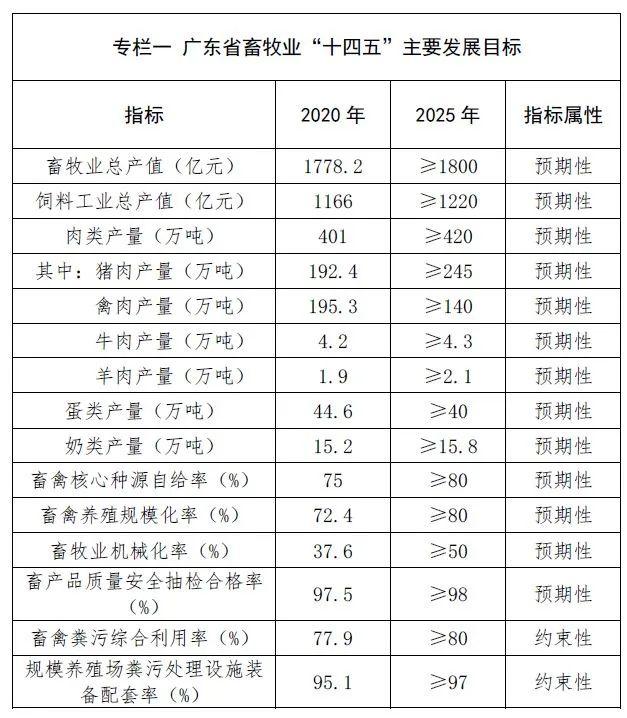 专栏一 广东省畜牧业“十四五”主要发展目标

| 指标 | 2020 年 | 2025 年 | 指标属性 |
|---|---|---|---|
| 畜牧业总产值（亿元） | 1778.2 | ≥1800 | 预期性 |
| 饲料工业总产值（亿元） | 1166 | ≥1220 | 预期性 |
| 肉类产量（万吨） | 401 | ≥420 | 预期性 |
| 其中：猪肉产量（万吨） | 192.4 | ≥245 | 预期性 |
| 禽肉产量（万吨） | 195.3 | ≥140 | 预期性 |
| 牛肉产量（万吨） | 4.2 | ≥4.3 | 预期性 |
| 羊肉产量（万吨） | 1.9 | ≥2.1 | 预期性 |
| 蛋类产量（万吨） | 44.6 | ≥40 | 预期性 |
| 奶类产量（万吨） | 15.2 | ≥15.8 | 预期性 |
| 畜禽核心种源自给率（%） | 75 | ≥80 | 预期性 |
| 畜禽养殖规模化率（%） | 72.4 | ≥80 | 预期性 |
| 畜牧业机械化率（%） | 37.6 | ≥50 | 预期性 |
| 畜产品质量安全抽检合格率（%） | 97.5 | ≥98 | 预期性 |
| 畜禽粪污综合利用率（%） | 77.9 | ≥80 | 约束性 |
| 规模养殖场粪污处理设施装备配套率（%） | 95.1 | ≥97 | 约束性 |